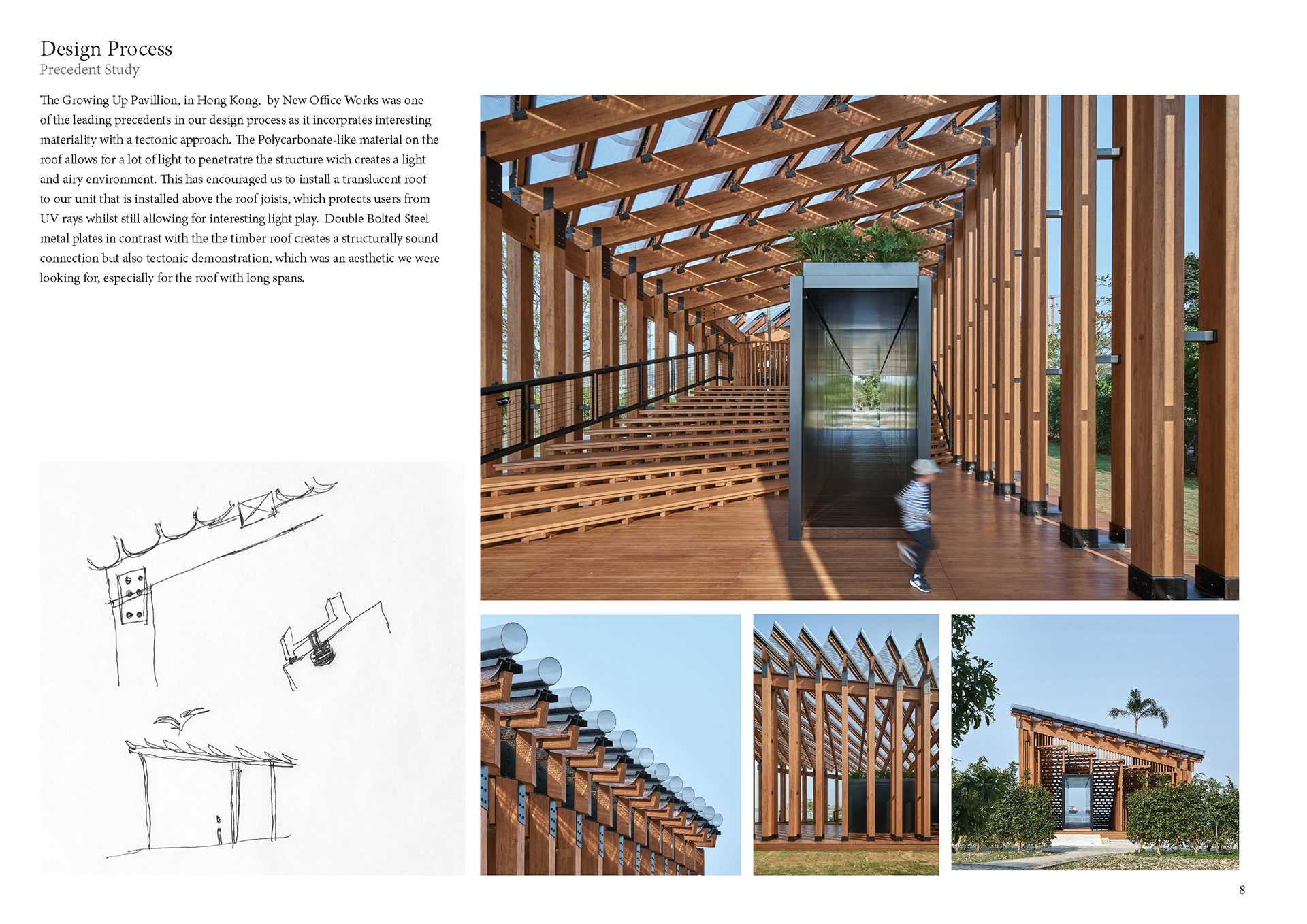 Design Process
Precedent Study

The Growing Up Pavillion, in Hong Kong, by New Office Works was one of the leading precedents in our design process as it incorprates interesting materiality with a tectonic approach. The Polycarbonate-like material on the roof allows for a lot of light to penetratre the structure wich creates a light and airy environment. This has encouraged us to install a translucent roof to our unit that is installed above the roof joists, which protects users from UV rays whilst still allowing for interesting light play. Double Bolted Steel metal plates in contrast with the the timber roof creates a structurally sound connection but also tectonic demonstration, which was an aesthetic we were looking for, especially for the roof with long spans.

8